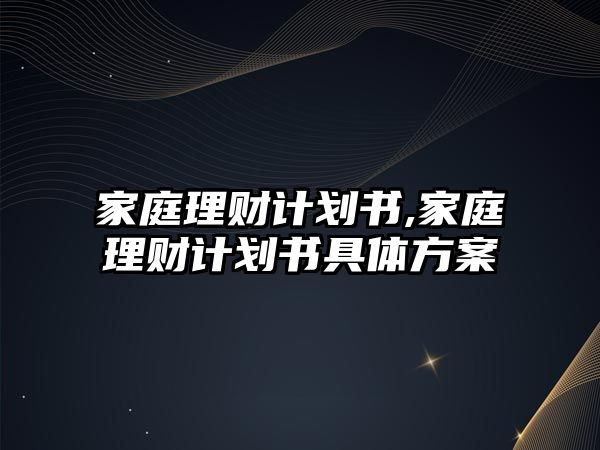 家庭理财计划书,家庭理财计划书具体方案